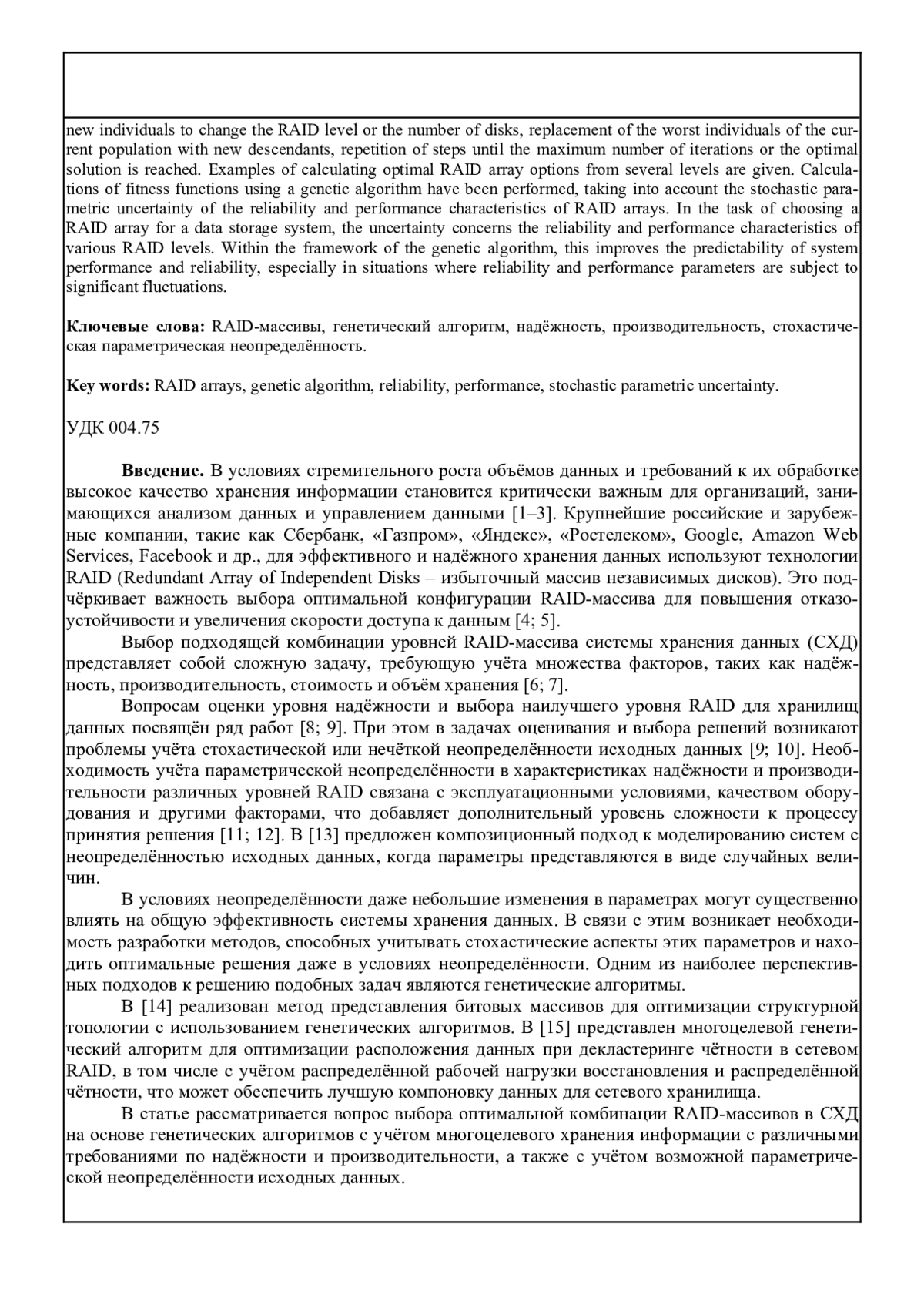 new individuals to change the RAID level or the number of disks, replacement of the worst individuals of the current population with new descendants, repetition of steps until the maximum number of iterations or the optimal solution is reached. Examples of calculating optimal RAID array options from several levels are given. Calculations of fitness functions using a genetic algorithm have been performed, taking into account the stochastic parametric uncertainty of the reliability and performance characteristics of RAID arrays. In the task of choosing a RAID array for a data storage system, the uncertainty concerns the reliability and performance characteristics of various RAID levels. Within the framework of the genetic algorithm, this improves the predictability of system performance and reliability, especially in situations where reliability and performance parameters are subject to significant fluctuations.

**Ключевые слова:** RAID-массивы, генетический алгоритм, надёжность, производительность, стохастическая параметрическая неопределённость.

**Key words:** RAID arrays, genetic algorithm, reliability, performance, stochastic parametric uncertainty.

УДК 004.75

**Введение.** В условиях стремительного роста объёмов данных и требований к их обработке высокое качество хранения информации становится критически важным для организаций, занимающихся анализом данных и управлением данными [1–3]. Крупнейшие российские и зарубежные компании, такие как Сбербанк, «Газпром», «Яндекс», «Ростелеком», Google, Amazon Web Services, Facebook и др., для эффективного и надёжного хранения данных используют технологии RAID (Redundant Array of Independent Disks – избыточный массив независимых дисков). Это подчёркивает важность выбора оптимальной конфигурации RAID-массива для повышения отказоустойчивости и увеличения скорости доступа к данным [4; 5].

Выбор подходящей комбинации уровней RAID-массива системы хранения данных (СХД) представляет собой сложную задачу, требующую учёта множества факторов, таких как надёжность, производительность, стоимость и объём хранения [6; 7].

Вопросам оценки уровня надёжности и выбора наилучшего уровня RAID для хранилищ данных посвящён ряд работ [8; 9]. При этом в задачах оценивания и выбора решений возникают проблемы учёта стохастической или нечёткой неопределённости исходных данных [9; 10]. Необходимость учёта параметрической неопределённости в характеристиках надёжности и производительности различных уровней RAID связана с эксплуатационными условиями, качеством оборудования и другими факторами, что добавляет дополнительный уровень сложности к процессу принятия решения [11; 12]. В [13] предложен композиционный подход к моделированию систем с неопределённостью исходных данных, когда параметры представляются в виде случайных величин.

В условиях неопределённости даже небольшие изменения в параметрах могут существенно влиять на общую эффективность системы хранения данных. В связи с этим возникает необходимость разработки методов, способных учитывать стохастические аспекты этих параметров и находить оптимальные решения даже в условиях неопределённости. Одним из наиболее перспективных подходов к решению подобных задач являются генетические алгоритмы.

В [14] реализован метод представления битовых массивов для оптимизации структурной топологии с использованием генетических алгоритмов. В [15] представлен многоцелевой генетический алгоритм для оптимизации расположения данных при декластеринге чётности в сетевом RAID, в том числе с учётом распределённой рабочей нагрузки восстановления и распределённой чётности, что может обеспечить лучшую компоновку данных для сетевого хранилища.

В статье рассматривается вопрос выбора оптимальной комбинации RAID-массивов в СХД на основе генетических алгоритмов с учётом многоцелевого хранения информации с различными требованиями по надёжности и производительности, а также с учётом возможной параметрической неопределённости исходных данных.